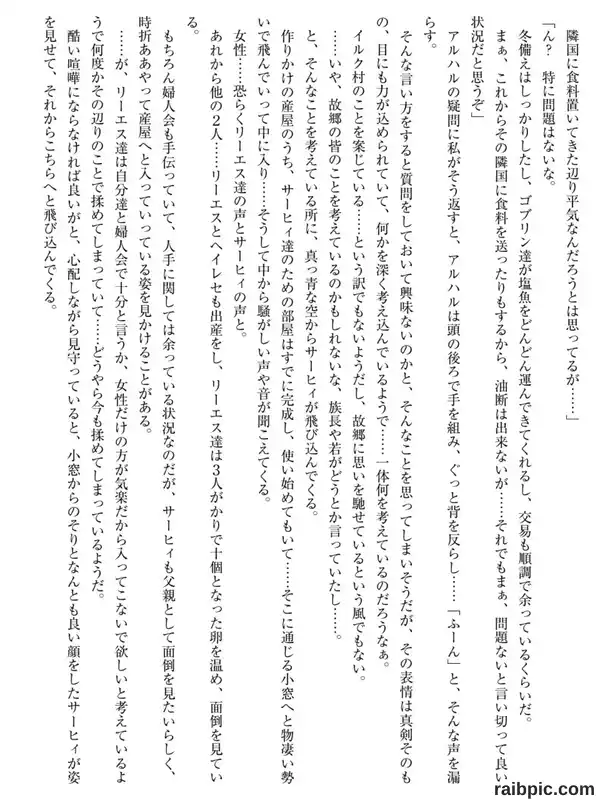 隣国に食料置いてきた辺り平気なんだろうとは思ってるが……」

「ん？　特に問題はないな。

冬備えはしっかりしたし、ゴブリン達が塩魚をどんどん運んできてくれるし、交易も順調で余っているくらいだ。

まぁ、これからその隣国に食料を送ったりもするから、油断は出来ないが……それでもまぁ、問題ないと言い切って良い状況だと思うぞ」

アルハルの疑問に私がそう返すと、アルハルは頭の後ろで手を組み、ぐっと背を反らし……「ふーん」と、そんな声を漏らす。

そんな言い方をすると質問をしておいて興味ないのかと、そんなことを思ってしまいそうだが、その表情は真剣そのもの、目にも力が込められていて、何かを深く考え込んでいるようで……一体何を考えているのだろうなぁ。

イルク村のことを案じている……という訳でもないようだし、故郷に思いを馳せているという風でもない。

……いや、故郷の皆のことを考えているのかもしれないな、族長や若がどうとか言っていたし……。

と、そんなことを考えている所に、真っ青な空からサーヒィが飛び込んでくる。

作りかけの産屋のうち、サーヒィ達のための部屋はすでに完成し、使い始めてもいて……そこに通じる小窓へと物凄い勢いで飛んでいって中に入り……そうして中から騒がしい声や音が聞こえてくる。

女性……恐らくリーエス達の声とサーヒィの声と。

あれから他の2人……リーエスとヘイレセも出産をし、リーエス達は3人がかりで十個となった卵を温め、面倒を見ている。

もちろん婦人会も手伝っていて、人手に関しては余っている状況なのだが、サーヒィも父親として面倒を見たいらしく、時折ああやって産屋へと入っていっている姿を見かけることがある。

……が、リーエス達は自分達と婦人会で十分と言うか、女性だけの方が気楽だから入ってこないで欲しいと考えているようで何度かその辺りのことで揉めてしまっていて……どうやら今も揉めてしまっているようだ。

酷い喧嘩にならなければ良いがと、心配しながら見守っていると、小窓からのそりとなんとも良い顔をしたサーヒィが姿を見せて、それからこちらへと飛び込んでくる。

raibpic.com